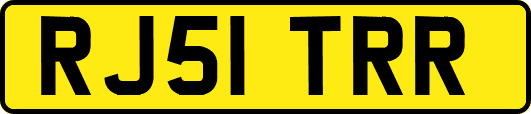 RJ51 TRR